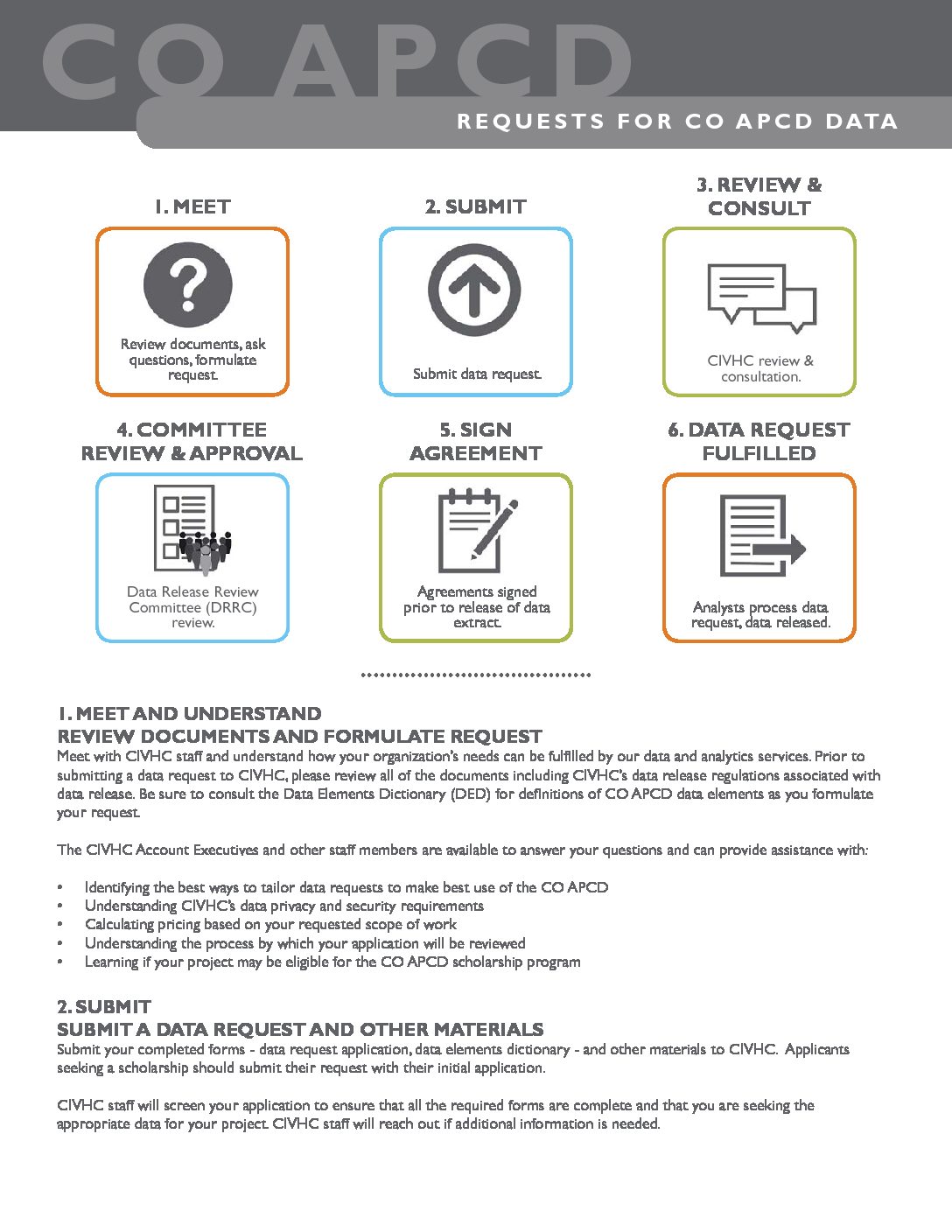 CO APCD

REQUESTS FOR CO APCD DATA

1. MEET

Review documents, ask questions, formulate request.

2. SUBMIT

Submit data request.

3. REVIEW & CONSULT

CIVHC review & consultation.

4. COMMITTEE REVIEW & APPROVAL

Data Release Review Committee (DRRC) review.

5. SIGN AGREEMENT

Agreements signed prior to release of data extract.

6. DATA REQUEST FULFILLED

Analysts process data request, data released.

1. MEET AND UNDERSTAND
REVIEW DOCUMENTS AND FORMULATE REQUEST
Meet with CIVHC staff and understand how your organization's needs can be fulfilled by our data and analytics services. Prior to submitting a data request to CIVHC, please review all of the documents including CIVHC's data release regulations associated with data release. Be sure to consult the Data Elements Dictionary (DED) for definitions of CO APCD data elements as you formulate your request.

The CIVHC Account Executives and other staff members are available to answer your questions and can provide assistance with:

• Identifying the best ways to tailor data requests to make best use of the CO APCD
• Understanding CIVHC's data privacy and security requirements
• Calculating pricing based on your requested scope of work
• Understanding the process by which your application will be reviewed
• Learning if your project may be eligible for the CO APCD scholarship program

2. SUBMIT
SUBMIT A DATA REQUEST AND OTHER MATERIALS
Submit your completed forms - data request application, data elements dictionary - and other materials to CIVHC. Applicants seeking a scholarship should submit their request with their initial application.

CIVHC staff will screen your application to ensure that all the required forms are complete and that you are seeking the appropriate data for your project. CIVHC staff will reach out if additional information is needed.